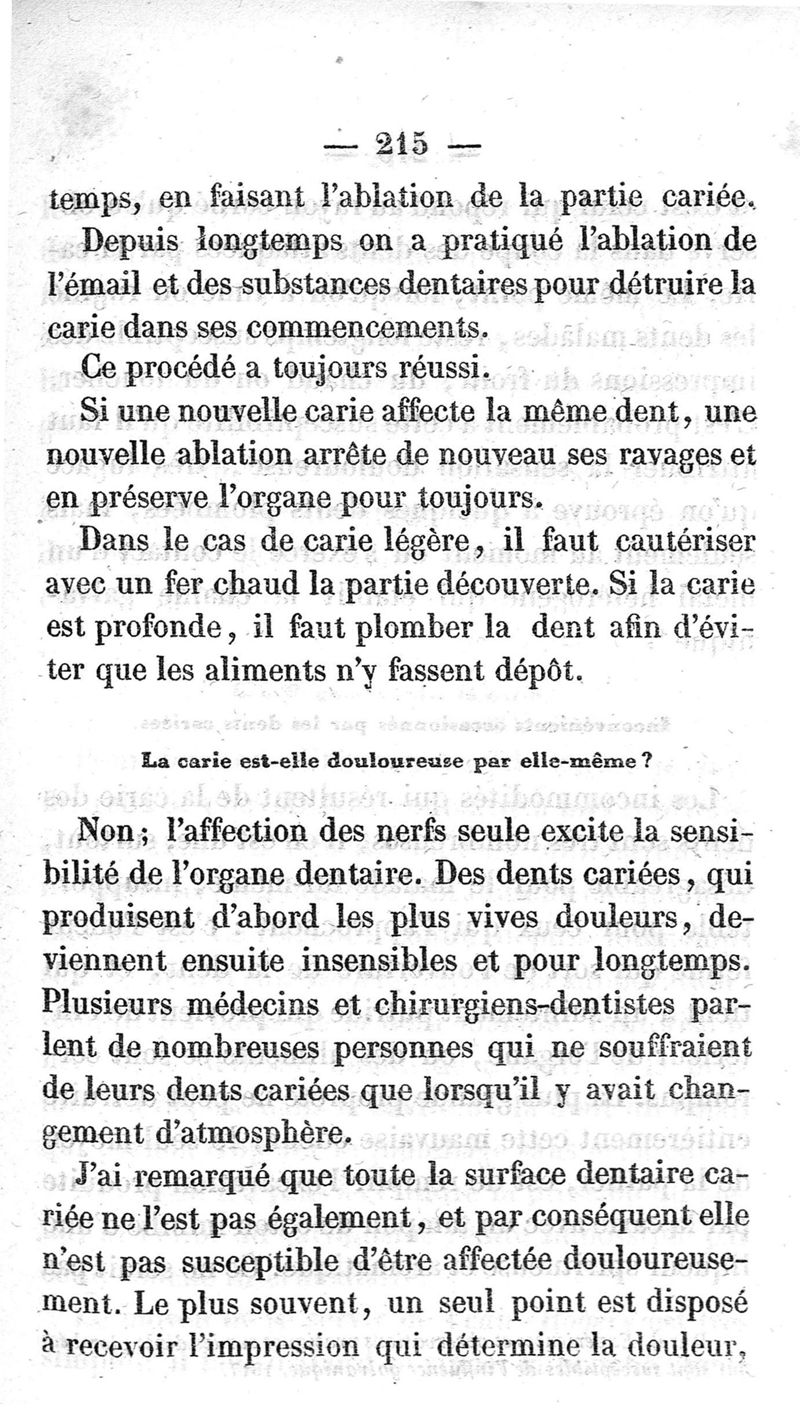 — 215 —

temps, en faisant l'ablation de la partie cariée.

Depuis longtemps on a pratiqué l'ablation de l'émail et des substances dentaires pour détruire la carie dans ses commencements.

Ce procédé a toujours réussi.

Si une nouvelle carie affecte la même dent, une nouvelle ablation arrête de nouveau ses ravages et en préserve l'organe pour toujours.

Dans le cas de carie légère, il faut cautériser avec un fer chaud la partie découverte. Si la carie est profonde, il faut plomber la dent afin d'éviter que les aliments n'y fassent dépôt.

La carie est-elle douloureuse par elle-même ?

Non; l'affection des nerfs seule excite la sensibilité de l'organe dentaire. Des dents cariées, qui produisent d'abord les plus vives douleurs, deviennent ensuite insensibles et pour longtemps. Plusieurs médecins et chirurgiens-dentistes parlent de nombreuses personnes qui ne souffraient de leurs dents cariées que lorsqu'il y avait changement d'atmosphère.

J'ai remarqué que toute la surface dentaire cariée ne l'est pas également, et par conséquent elle n'est pas susceptible d'être affectée douloureusement. Le plus souvent, un seul point est disposé à recevoir l'impression qui détermine la douleur,